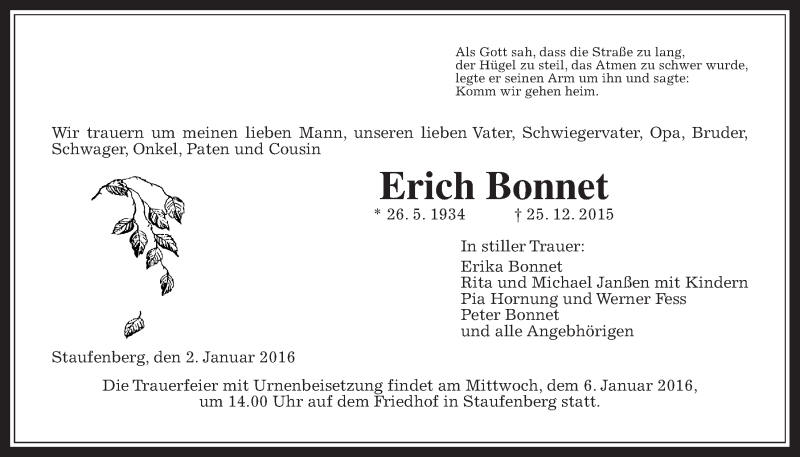 Als Gott sah, dass die Straße zu lang,
der Hügel zu steil, das Atmen zu schwer wurde,
legte er seinen Arm um ihn und sagte:
Komm wir gehen heim.

Wir trauern um meinen lieben Mann, unseren lieben Vater, Schwiegervater, Opa, Bruder, Schwager, Onkel, Paten und Cousin

Erich Bonnet

* 26. 5. 1934 † 25. 12. 2015

In stiller Trauer:
Erika Bonnet
Rita und Michael Janßen mit Kindern
Pia Hornung und Werner Fess
Peter Bonnet
und alle Angebhörigen

Staufenberg, den 2. Januar 2016

Die Trauerfeier mit Urnenbeisetzung findet am Mittwoch, dem 6. Januar 2016, um 14.00 Uhr auf dem Friedhof in Staufenberg statt.